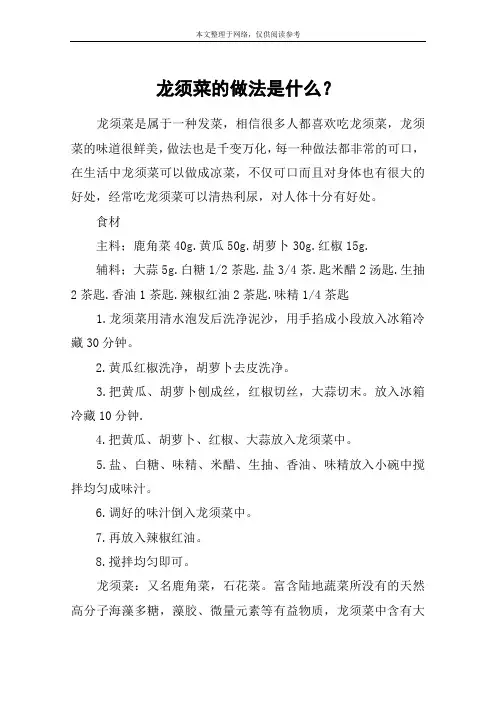 本文整理于网络，仅供阅读参考

龙须菜的做法是什么？

龙须菜是属于一种发菜，相信很多人都喜欢吃龙须菜，龙须菜的味道很鲜美，做法也是千变万化，每一种做法都非常的可口，在生活中龙须菜可以做成凉菜，不仅可口而且对身体也有很大的好处，经常吃龙须菜可以清热利尿，对人体十分有好处。

食材

主料：鹿角菜 40g.黄瓜 50g.胡萝卜 30g.红椒 15g.

辅料：大蒜 5g.白糖 1/2 茶匙.盐 3/4 茶.匙米醋 2 汤匙.生抽 2 茶匙.香油 1 茶匙.辣椒红油 2 茶匙.味精 1/4 茶匙

1.龙须菜用清水泡发后洗净泥沙，用手掐成小段放入冰箱冷藏 30 分钟。

2.黄瓜红椒洗净，胡萝卜去皮洗净。

3.把黄瓜、胡萝卜刨成丝，红椒切丝，大蒜切末。放入冰箱冷藏 10 分钟.

4.把黄瓜、胡萝卜、红椒、大蒜放入龙须菜中。

5.盐、白糖、味精、米醋、生抽、香油、味精放入小碗中搅拌均匀成味汁。

6.调好的味汁倒入龙须菜中。

7.再放入辣椒红油。

8.搅拌均匀即可。

龙须菜：又名鹿角菜，石花菜。富含陆地蔬菜所没有的天然高分子海藻多糖，藻胶、微量元素等有益物质，龙须菜中含有大